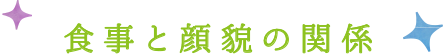 食事と顔貌の関係